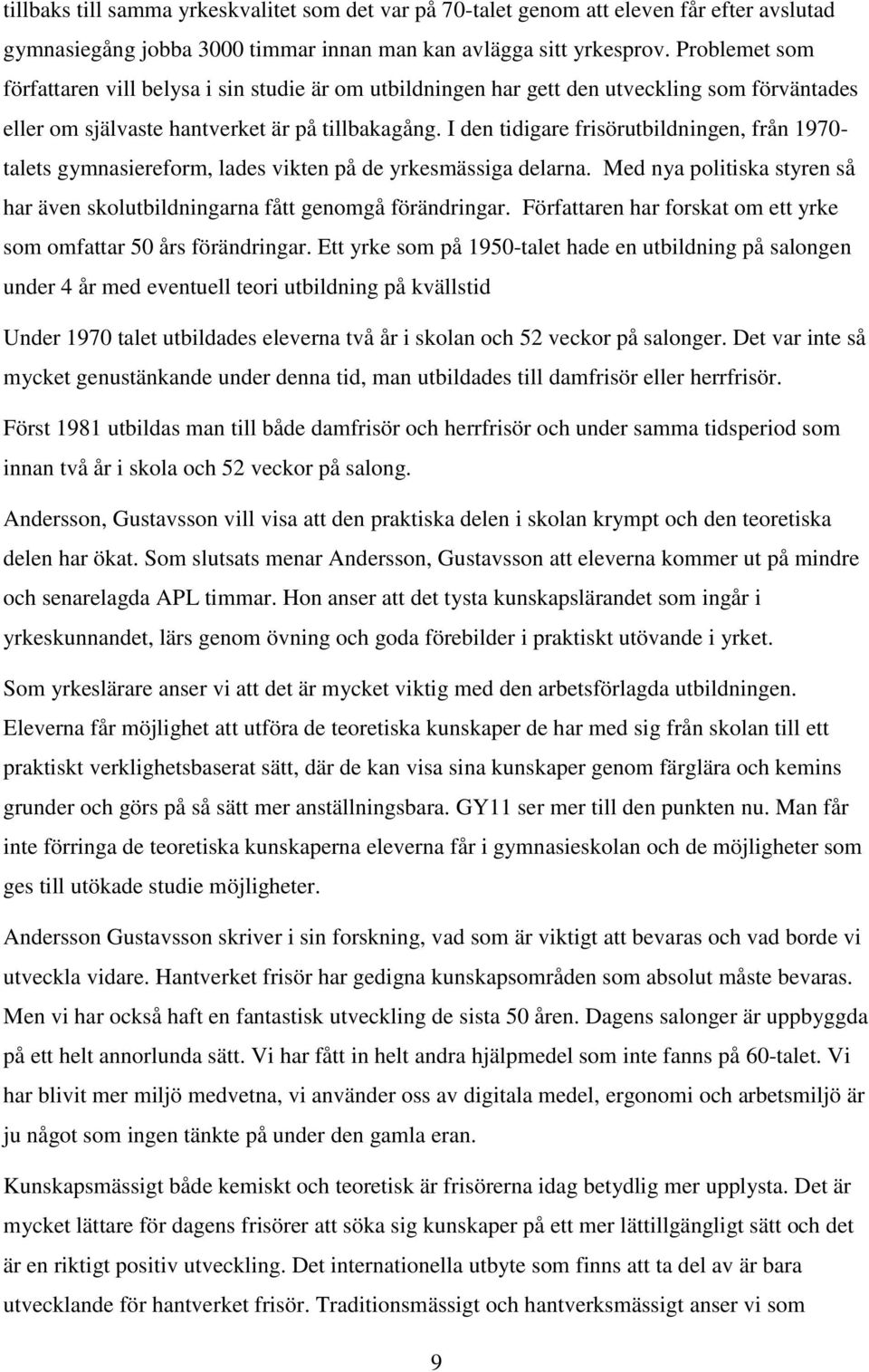 tillbaks till samma yrkeskvalitet som det var på 70-talet genom att eleven får efter avslutad gymnasiegång jobba 3000 timmar innan man kan avlägga sitt yrkesprov. Problemet som författaren vill belysa i sin studie är om utbildningen har gett den utveckling som förväntades eller om självaste hantverket är på tillbakagång. I den tidigare frisörutbildningen, från 1970-talets gymnasiereform, lades vikten på de yrkesmässiga delarna. Med nya politiska styren så har även skolutbildningarna fått genomgå förändringar. Författaren har forskat om ett yrke som omfattar 50 års förändringar. Ett yrke som på 1950-talet hade en utbildning på salongen under 4 år med eventuell teori utbildning på kvällstid

Under 1970 talet utbildades eleverna två år i skolan och 52 veckor på salonger. Det var inte så mycket genustänkande under denna tid, man utbildades till damfrisör eller herrfrisör.

Först 1981 utbildas man till både damfrisör och herrfrisör och under samma tidsperiod som innan två år i skola och 52 veckor på salong.

Andersson, Gustavsson vill visa att den praktiska delen i skolan krympt och den teoretiska delen har ökat. Som slutsats menar Andersson, Gustavsson att eleverna kommer ut på mindre och senarelagda APL timmar. Hon anser att det tysta kunskapslärandet som ingår i yrkeskunnandet, lärs genom övning och goda förebilder i praktiskt utövande i yrket.

Som yrkeslärare anser vi att det är mycket viktig med den arbetsförlagda utbildningen. Eleverna får möjlighet att utföra de teoretiska kunskaper de har med sig från skolan till ett praktiskt verklighetsbaserat sätt, där de kan visa sina kunskaper genom färglära och kemins grunder och görs på så sätt mer anställningsbara. GY11 ser mer till den punkten nu. Man får inte förringa de teoretiska kunskaperna eleverna får i gymnasieskolan och de möjligheter som ges till utökade studie möjligheter.

Andersson Gustavsson skriver i sin forskning, vad som är viktigt att bevaras och vad borde vi utveckla vidare. Hantverket frisör har gedigna kunskapsområden som absolut måste bevaras. Men vi har också haft en fantastisk utveckling de sista 50 åren. Dagens salonger är uppbyggda på ett helt annorlunda sätt. Vi har fått in helt andra hjälpmedel som inte fanns på 60-talet. Vi har blivit mer miljö medvetna, vi använder oss av digitala medel, ergonomi och arbetsmiljö är ju något som ingen tänkte på under den gamla eran.

Kunskapsmässigt både kemiskt och teoretisk är frisörerna idag betydlig mer upplysta. Det är mycket lättare för dagens frisörer att söka sig kunskaper på ett mer lättillgängligt sätt och det är en riktigt positiv utveckling. Det internationella utbyte som finns att ta del av är bara utvecklande för hantverket frisör. Traditionsmässigt och hantverksmässigt anser vi som

9